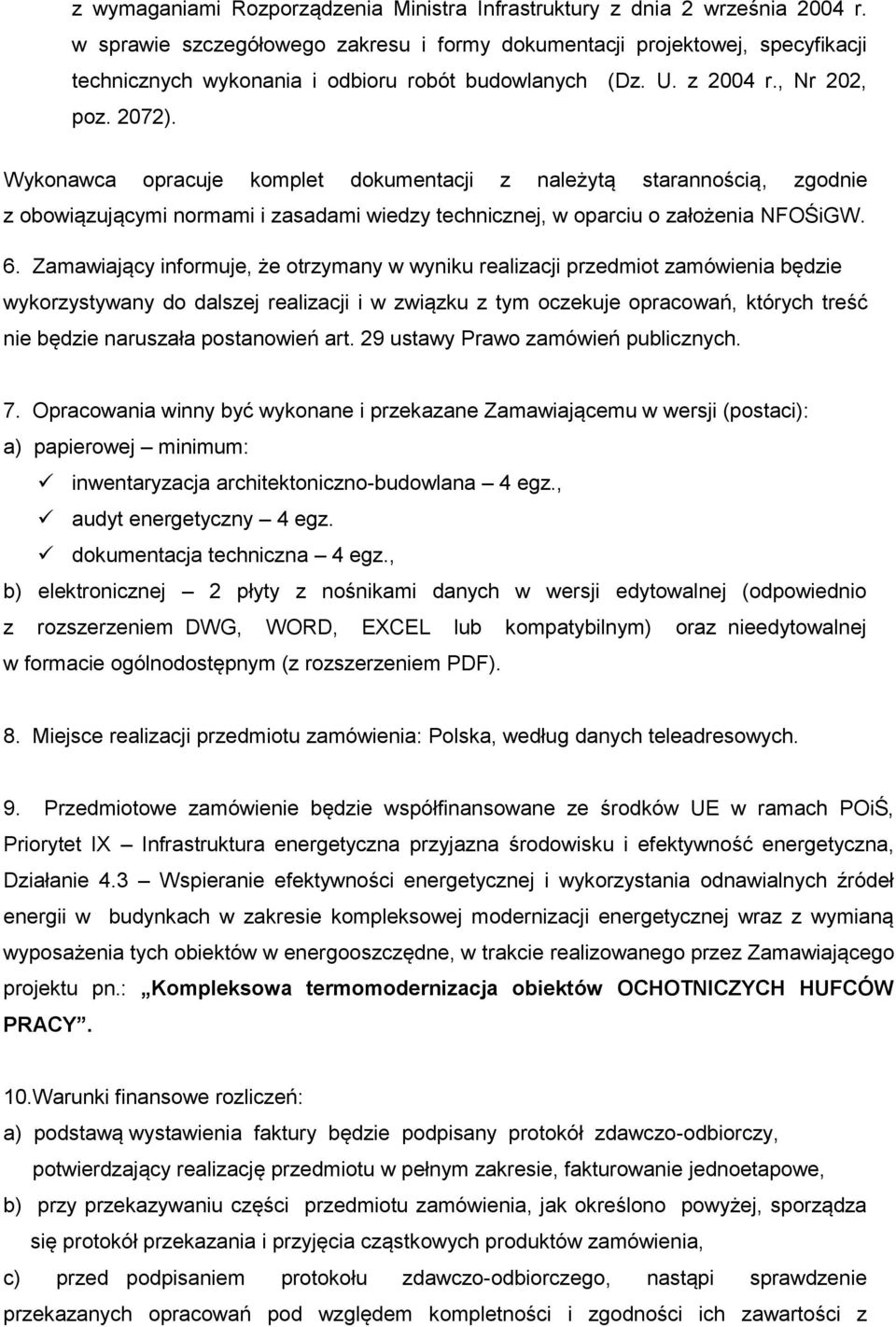 z wymaganiami Rozporządzenia Ministra Infrastruktury z dnia 2 września 2004 r. w sprawie szczegółowego zakresu i formy dokumentacji projektowej, specyfikacji technicznych wykonania i odbioru robót budowlanych (Dz. U. z 2004 r., Nr 202, poz. 2072).

Wykonawca opracuje komplet dokumentacji z należytą starannością, zgodnie z obowiązującymi normami i zasadami wiedzy technicznej, w oparciu o założenia NFOŚiGW.

6. Zamawiający informuje, że otrzymany w wyniku realizacji przedmiot zamówienia będzie wykorzystywany do dalszej realizacji i w związku z tym oczekuje opracowań, których treść nie będzie naruszała postanowień art. 29 ustawy Prawo zamówień publicznych.

7. Opracowania winny być wykonane i przekazane Zamawiającemu w wersji (postaci):
a) papierowej – minimum:
✓ inwentaryzacja architektoniczno-budowlana – 4 egz.,
✓ audyt energetyczny – 4 egz.
✓ dokumentacja techniczna – 4 egz.,
b) elektronicznej – 2 płyty z nośnikami danych w wersji edytowalnej (odpowiednio z rozszerzeniem DWG, WORD, EXCEL lub kompatybilnym) oraz nieedytowalnej w formacie ogólnodostępnym (z rozszerzeniem PDF).

8. Miejsce realizacji przedmiotu zamówienia: Polska, według danych teleadresowych.

9. Przedmiotowe zamówienie będzie współfinansowane ze środków UE w ramach POiŚ, Priorytet IX – Infrastruktura energetyczna przyjazna środowisku i efektywność energetyczna, Działanie 4.3 – Wspieranie efektywności energetycznej i wykorzystania odnawialnych źródeł energii w budynkach w zakresie kompleksowej modernizacji energetycznej wraz z wymianą wyposażenia tych obiektów w energooszczędne, w trakcie realizowanego przez Zamawiającego projektu pn.: „Kompleksowa termomodernizacja obiektów OCHOTNICZYCH HUFCÓW PRACY”.

10.Warunki finansowe rozliczeń:
a) podstawą wystawienia faktury będzie podpisany protokół zdawczo-odbiorczy, potwierdzający realizację przedmiotu w pełnym zakresie, fakturowanie jednoetapowe,
b) przy przekazywaniu części przedmiotu zamówienia, jak określono powyżej, sporządza się protokół przekazania i przyjęcia cząstkowych produktów zamówienia,
c) przed podpisaniem protokołu zdawczo-odbiorczego, nastąpi sprawdzenie przekazanych opracowań pod względem kompletności i zgodności ich zawartości z